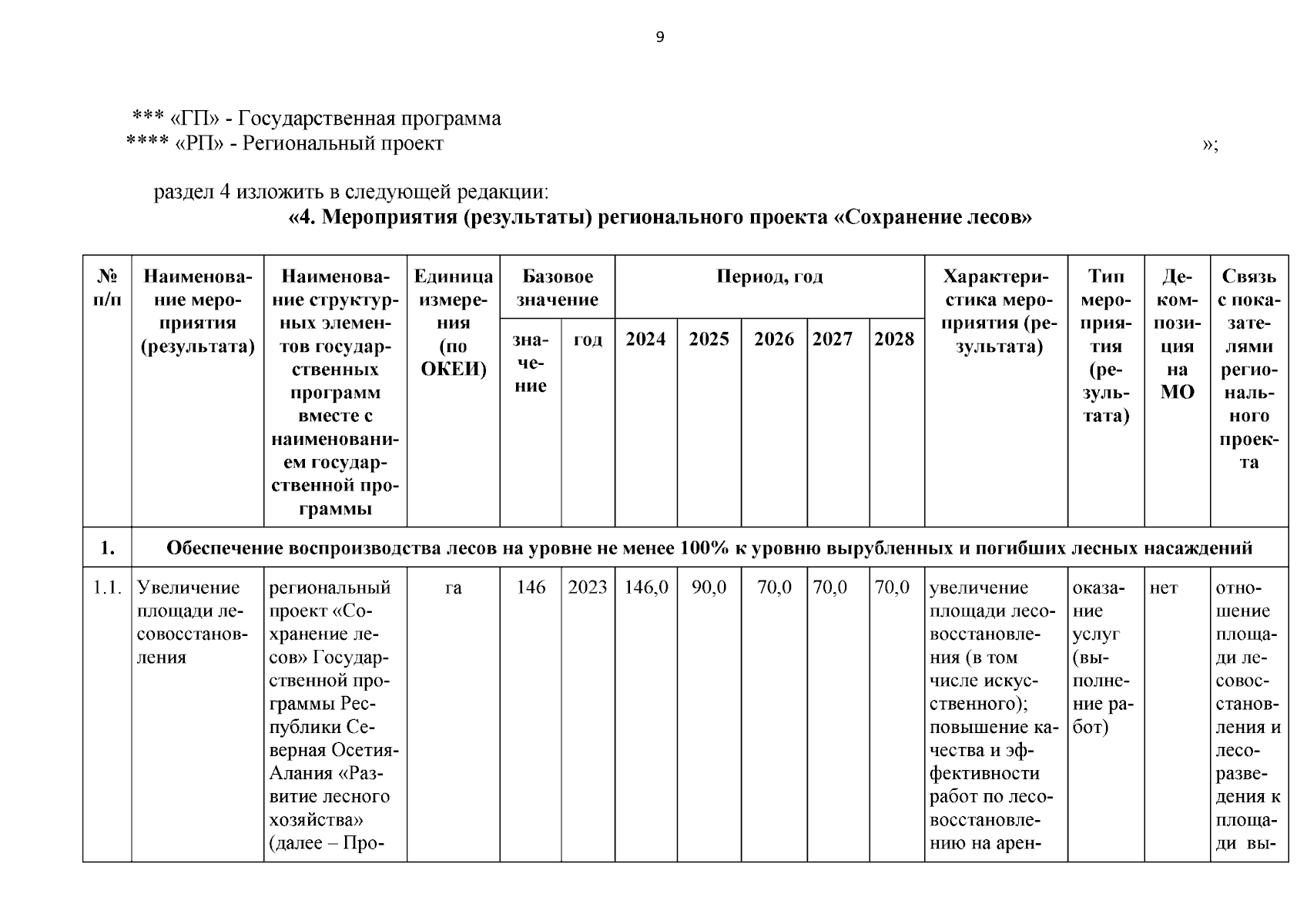 9

*** «ГП» - Государственная программа
**** «РП» - Региональный проект »;

раздел 4 изложить в следующей редакции:

«4. Мероприятия (результаты) регионального проекта «Сохранение лесов»

| № п/п | Наименование мероприятия (результата) | Наименование структурных элементов государственных программ вместе с наименованием государственной программы | Единица измерения (по ОКЕИ) | Базовое значение | | Период, год | | | | | Характеристика мероприятия (результата) | Тип мероприятия (результата) | Декомпозиция на МО | Связь с показателями регионального проекта |
|---|---|---|---|---|---|---|---|---|---|---|---|---|---|---|
| | | | | значение | год | 2024 | 2025 | 2026 | 2027 | 2028 | | | | |
| 1. | Обеспечение воспроизводства лесов на уровне не менее 100% к уровню вырубленных и погибших лесных насаждений | | | | | | | | | | | | | |
| 1.1. | Увеличение площади лесовосстановления | региональный проект «Сохранение лесов» Государственной программы Республики Северная Осетия-Алания «Развитие лесного хозяйства» (далее – Про- | га | 146 | 2023 | 146,0 | 90,0 | 70,0 | 70,0 | 70,0 | увеличение площади лесовосстановления (в том числе искусственного); повышение качества и эффективности работ по лесовосстановлению на арен- | оказание услуг (выполнение работ) | нет | отношение площади лесовосстановления и лесоразведения к площади вы- |